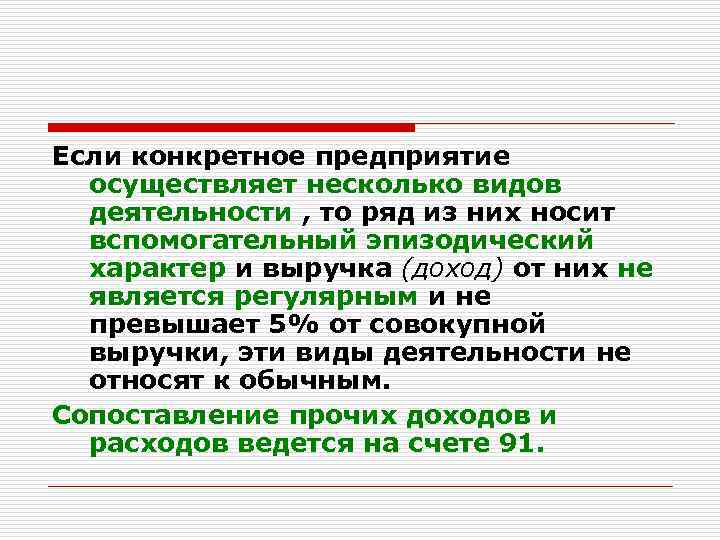 Если конкретное предприятие осуществляет несколько видов деятельности , то ряд из них носит вспомогательный эпизодический характер и выручка (доход) от них не является регулярным и не превышает 5% от совокупной выручки, эти виды деятельности не относят к обычным.

Сопоставление прочих доходов и расходов ведется на счете 91.